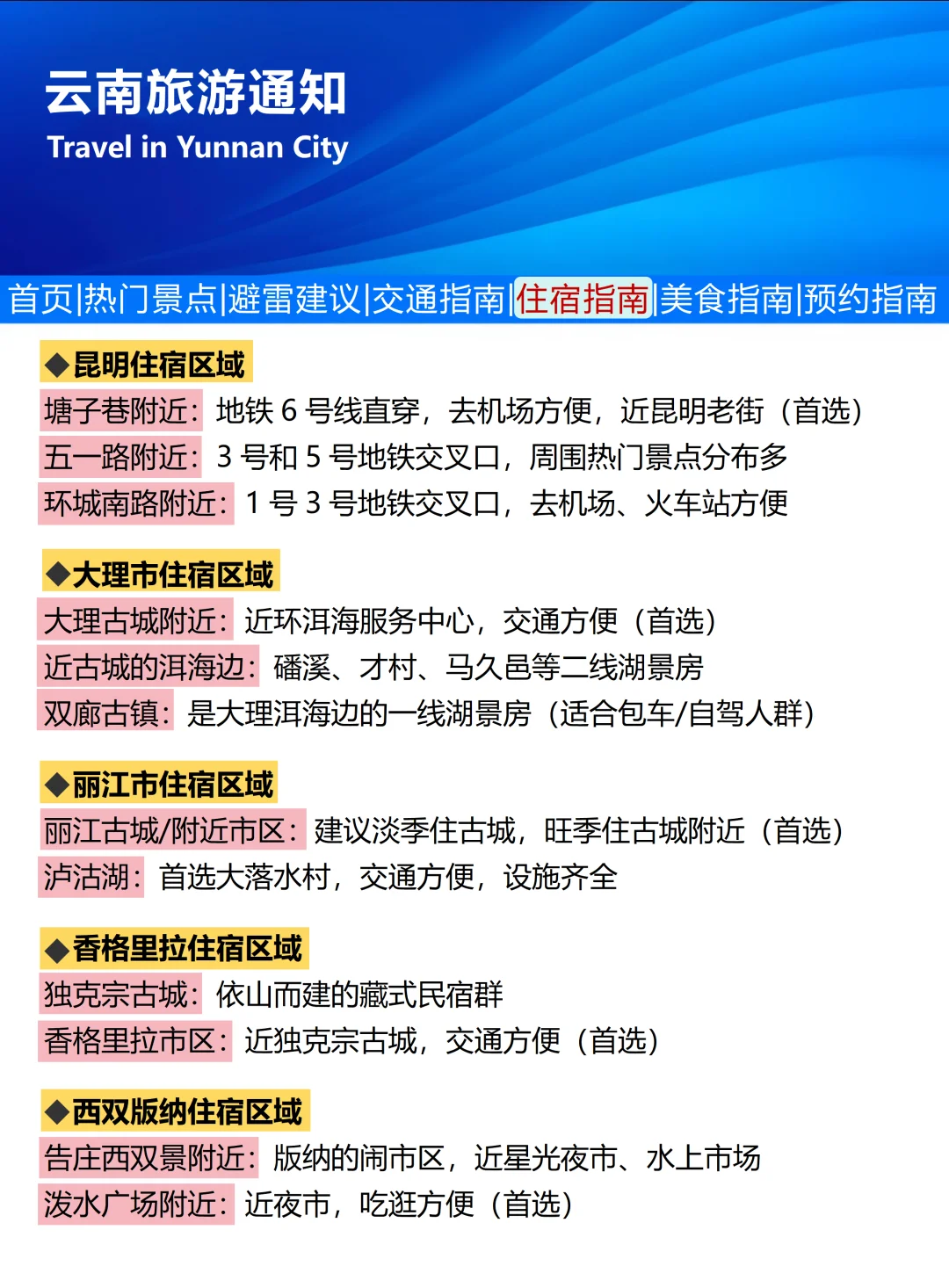 云南旅游通知
Travel in Yunnan City

首页|热门景点|避雷建议|交通指南|住宿指南|美食指南|预约指南

◆昆明住宿区域
塘子巷附近：地铁 6 号线直穿，去机场方便，近昆明老街（首选）
五一路附近：3 号和 5 号地铁交叉口，周围热门景点分布多
环城南路附近：1 号 3 号地铁交叉口，去机场、火车站方便

◆大理市住宿区域
大理古城附近：近环洱海服务中心，交通方便（首选）
近古城的洱海边：磻溪、才村、马久邑等二线湖景房
双廊古镇：是大理洱海边的一线湖景房（适合包车/自驾人群）

◆丽江市住宿区域
丽江古城/附近市区：建议淡季住古城，旺季住古城附近（首选）
泸沽湖：首选大落水村，交通方便，设施齐全

◆香格里拉住宿区域
独克宗古城：依山而建的藏式民宿群
香格里拉市区：近独克宗古城，交通方便（首选）

◆西双版纳住宿区域
告庄西双景附近：版纳的闹市区，近星光夜市、水上市场
泼水广场附近：近夜市，吃逛方便（首选）